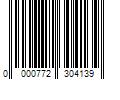 0 000772 304139